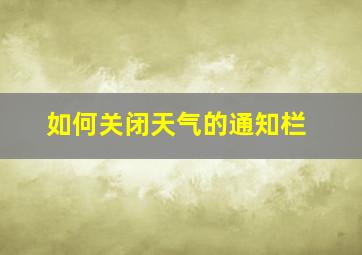 如何关闭天气的通知栏